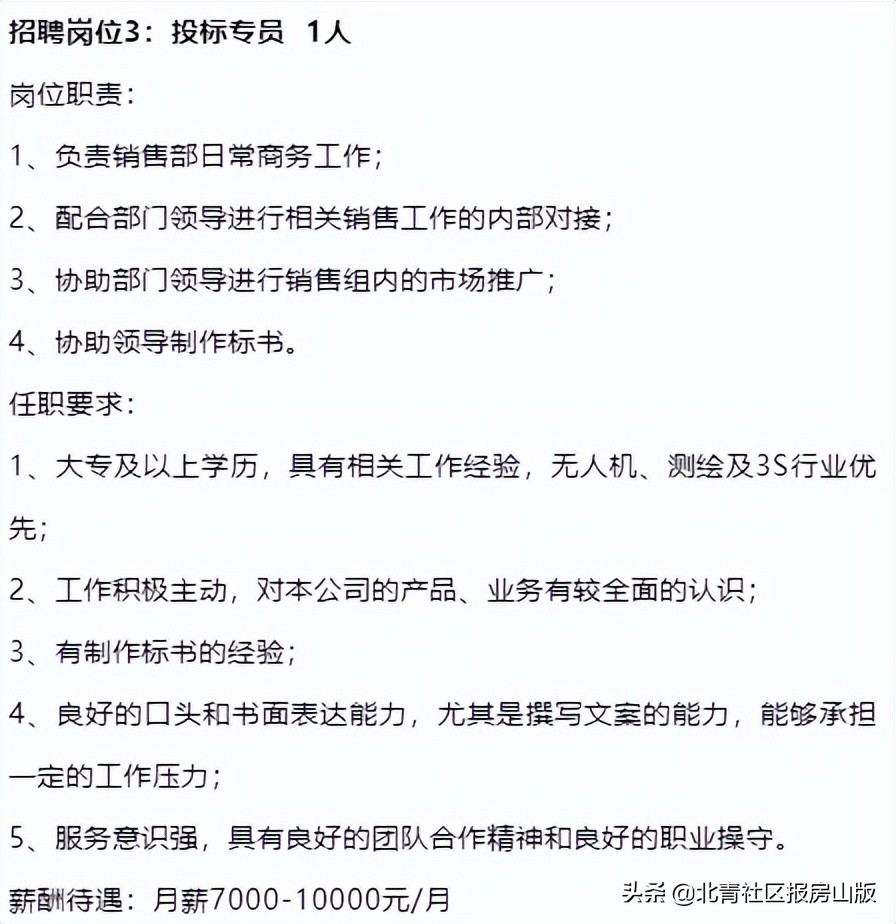 招聘岗位3：投标专员 1人

岗位职责：

1、负责销售部日常商务工作；

2、配合部门领导进行相关销售工作的内部对接；

3、协助部门领导进行销售组内的市场推广；

4、协助领导制作标书。

任职要求：

1、大专及以上学历，具有相关工作经验，无人机、测绘及3S行业优先；

2、工作积极主动，对本公司的产品、业务有较全面的认识；

3、有制作标书的经验；

4、良好的口头和书面表达能力，尤其是撰写文案的能力，能够承担一定的工作压力；

5、服务意识强，具有良好的团队合作精神和良好的职业操守。

薪酬待遇：月薪7000-10000元/月

头条 @北青社区报房山版